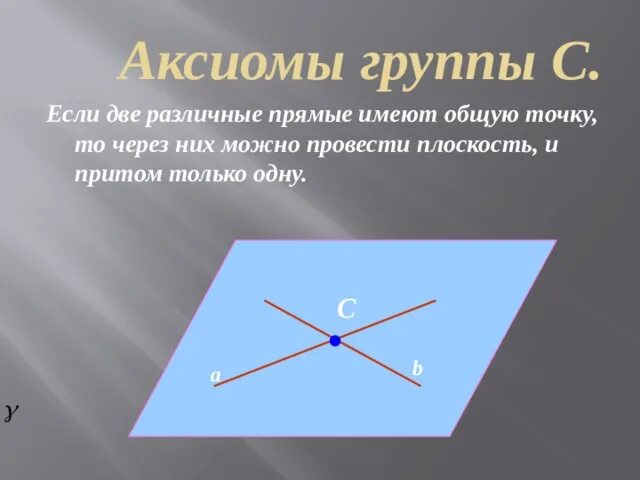 Аксиомы группы С.

Если две различные прямые имеют общую точку, то через них можно провести плоскость, и притом только одну.

C

a

b

$\gamma$